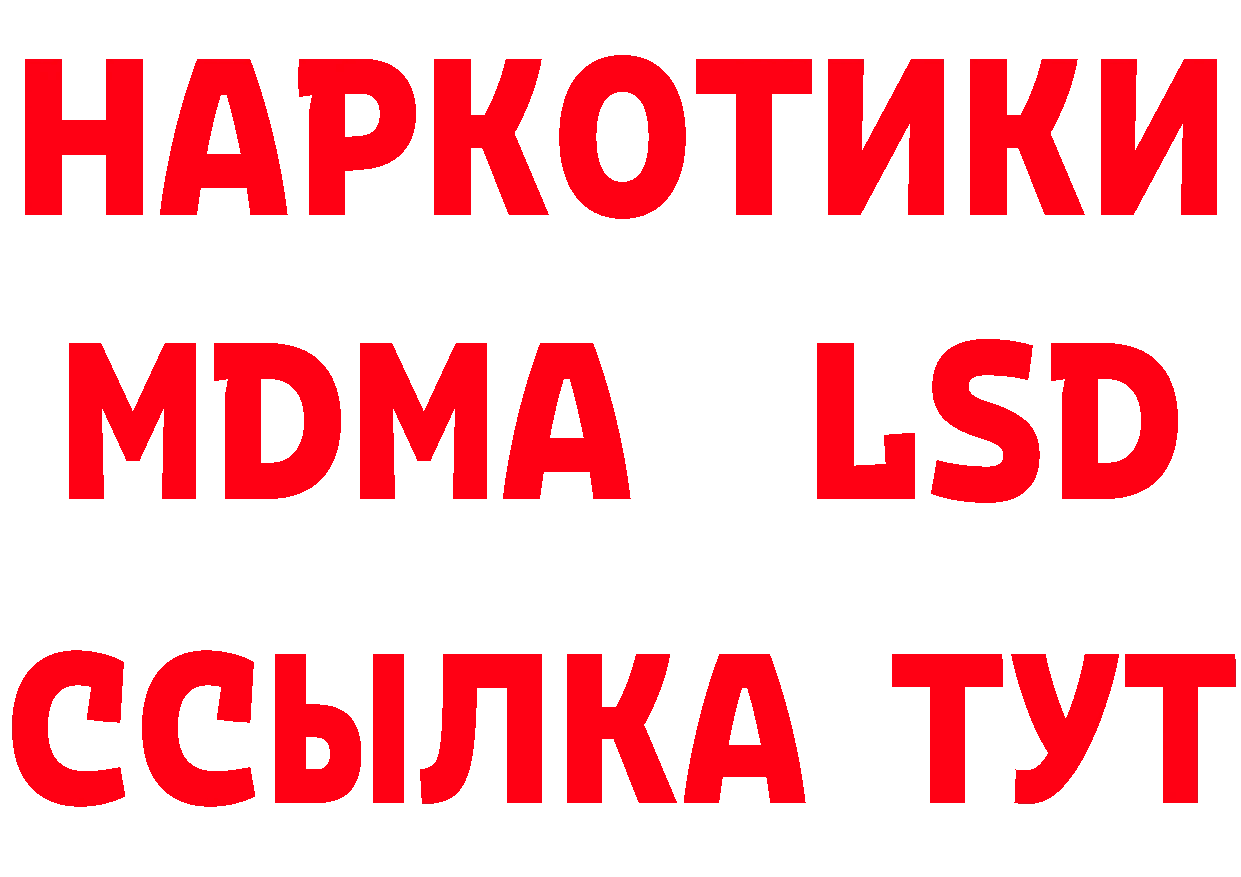 НАРКОТИКИ
MDMA LSD
ССЫЛКА ТУТ